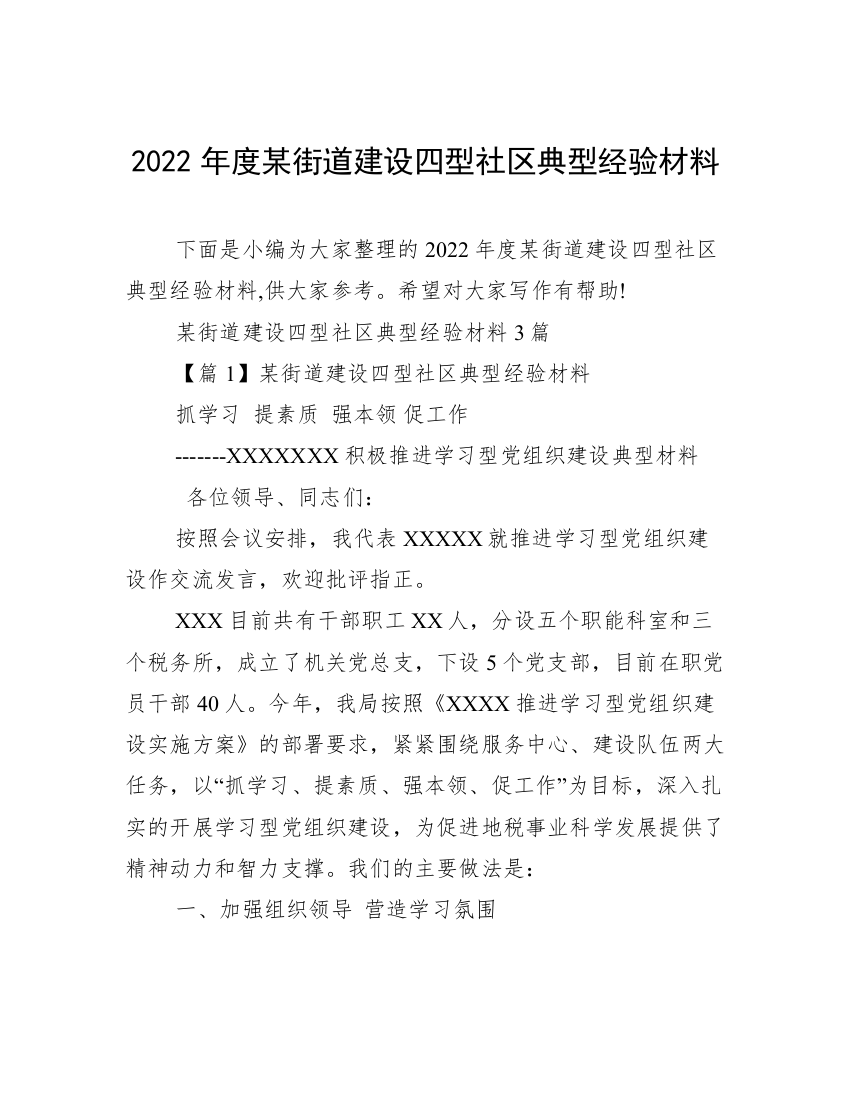 2022 年度某街道建设四型社区典型经验材料

下面是小编为大家整理的 2022 年度某街道建设四型社区典型经验材料,供大家参考。希望对大家写作有帮助!

某街道建设四型社区典型经验材料 3 篇

【篇 1】某街道建设四型社区典型经验材料

抓学习 提素质 强本领 促工作

-------XXXXXXX 积极推进学习型党组织建设典型材料

各位领导、同志们：

按照会议安排，我代表 XXXXX 就推进学习型党组织建设作交流发言，欢迎批评指正。

XXX 目前共有干部职工 XX 人，分设五个职能科室和三个税务所，成立了机关党总支，下设 5 个党支部，目前在职党员干部 40 人。今年，我局按照《XXXX 推进学习型党组织建设实施方案》的部署要求，紧紧围绕服务中心、建设队伍两大任务，以“抓学习、提素质、强本领、促工作”为目标，深入扎实的开展学习型党组织建设，为促进地税事业科学发展提供了精神动力和智力支撑。我们的主要做法是：

一、加强组织领导 营造学习氛围